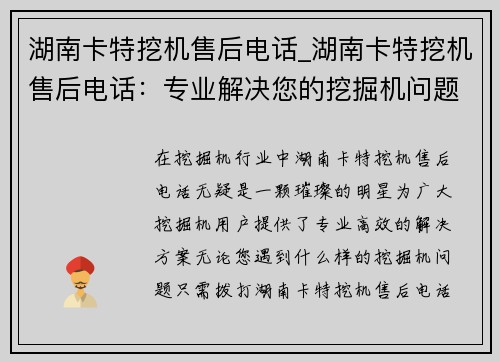 湖南卡特挖机售后电话_湖南卡特挖机售后电话：专业解决您的挖掘机问题

在挖掘机行业中湖南卡特挖机售后电话无疑是一颗璀璨的明星为广大挖掘机用户提供了专业高效的解决方案无论您遇到什么样的挖掘机问题只需拨打湖南卡特挖机售后电话